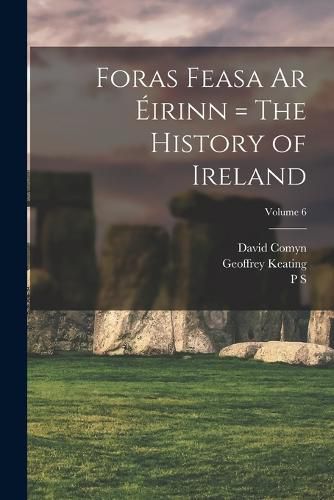 Foras Feasa Ar Éirinn = The History of Ireland

Volume 6

David Comyn
Geoffrey Keating
P S